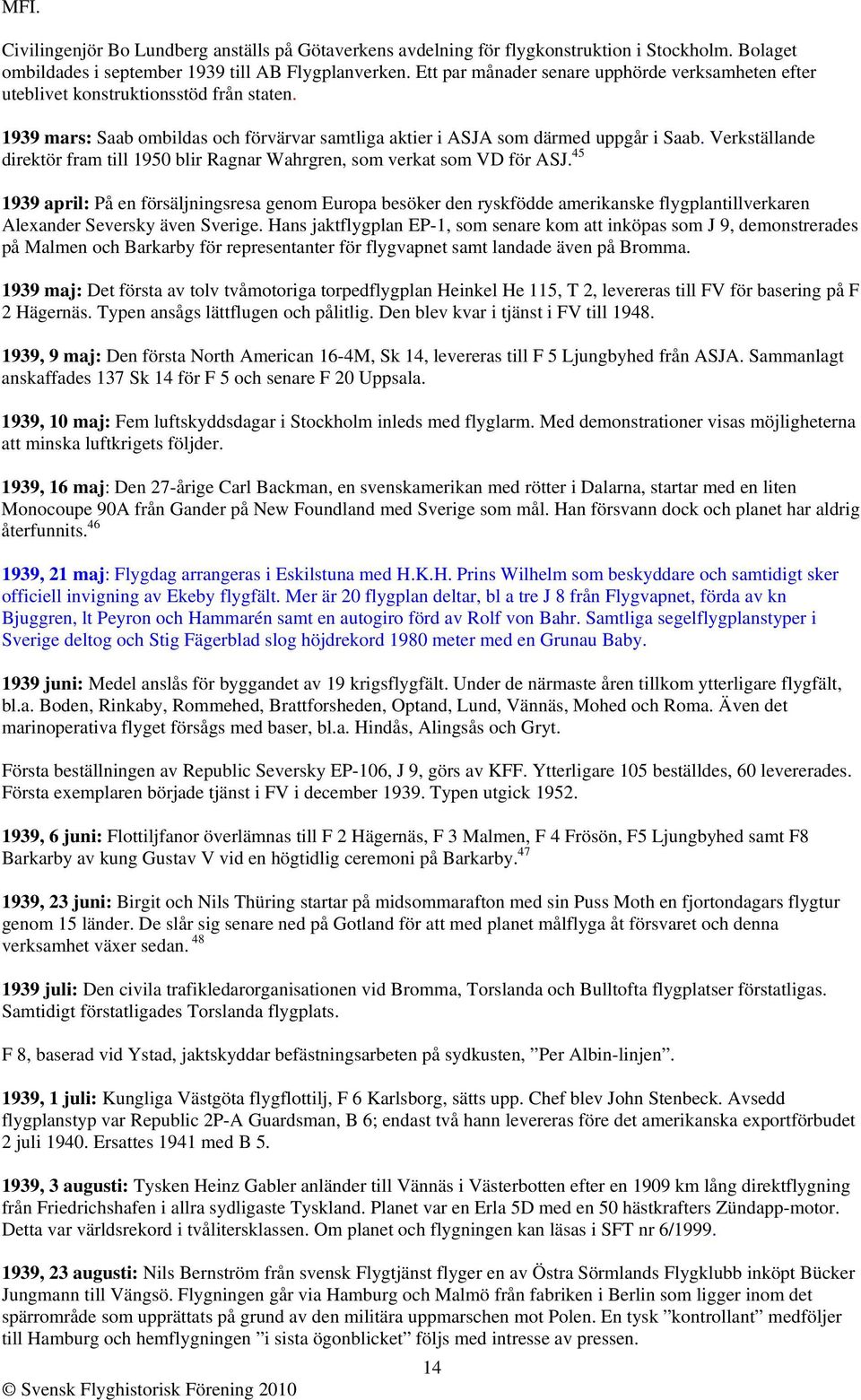 MFI.

Civilingenjör Bo Lundberg anställs på Götaverkens avdelning för flygkonstruktion i Stockholm. Bolaget ombildades i september 1939 till AB Flygplanverken. Ett par månader senare upphörde verksamheten efter uteblivet konstruktionsstöd från staten.

1939 mars: Saab ombildas och förvärvar samtliga aktier i ASJA som därmed uppgår i Saab. Verkställande direktör fram till 1950 blir Ragnar Wahrgren, som verkat som VD för ASJ.$^{45}$

1939 april: På en försäljningsresa genom Europa besöker den ryskfödde amerikanske flygplantillverkaren Alexander Seversky även Sverige. Hans jaktflygplan EP-1, som senare kom att inköpas som J 9, demonstrerades på Malmen och Barkarby för representanter för flygvapnet samt landade även på Bromma.

1939 maj: Det första av tolv tvåmotoriga torpedflygplan Heinkel He 115, T 2, levereras till FV för basering på F 2 Hägernäs. Typen ansågs lättflugen och pålitlig. Den blev kvar i tjänst i FV till 1948.

1939, 9 maj: Den första North American 16-4M, Sk 14, levereras till F 5 Ljungbyhed från ASJA. Sammanlagt anskaffades 137 Sk 14 för F 5 och senare F 20 Uppsala.

1939, 10 maj: Fem luftskyddsdagar i Stockholm inleds med flyglarm. Med demonstrationer visas möjligheterna att minska luftkrigets följder.

1939, 16 maj: Den 27-årige Carl Backman, en svenskamerikan med rötter i Dalarna, startar med en liten Monocoupe 90A från Gander på New Foundland med Sverige som mål. Han försvann dock och planet har aldrig återfunnits.$^{46}$

1939, 21 maj: Flygdag arrangeras i Eskilstuna med H.K.H. Prins Wilhelm som beskyddare och samtidigt sker officiell invigning av Ekeby flygfält. Mer är 20 flygplan deltar, bl a tre J 8 från Flygvapnet, förda av kn Bjuggren, lt Peyron och Hammarén samt en autogiro förd av Rolf von Bahr. Samtliga segelflygplanstyper i Sverige deltog och Stig Fägerblad slog höjdrekord 1980 meter med en Grunau Baby.

1939 juni: Medel anslås för byggandet av 19 krigsflygfält. Under de närmaste åren tillkom ytterligare flygfält, bl.a. Boden, Rinkaby, Rommehed, Brattforsheden, Optand, Lund, Vännäs, Mohed och Roma. Även det marinoperativa flyget försågs med baser, bl.a. Hindås, Alingsås och Gryt.

Första beställningen av Republic Seversky EP-106, J 9, görs av KFF. Ytterligare 105 beställdes, 60 levererades. Första exemplaren började tjänst i FV i december 1939. Typen utgick 1952.

1939, 6 juni: Flottiljfanor överlämnas till F 2 Hägernäs, F 3 Malmen, F 4 Frösön, F5 Ljungbyhed samt F8 Barkarby av kung Gustav V vid en högtidlig ceremoni på Barkarby.$^{47}$

1939, 23 juni: Birgit och Nils Thüring startar på midsommarafton med sin Puss Moth en fjortondagars flygtur genom 15 länder. De slår sig senare ned på Gotland för att med planet målflyga åt försvaret och denna verksamhet växer sedan. $^{48}$

1939 juli: Den civila trafikledarorganisationen vid Bromma, Torslanda och Bulltofta flygplatser förstatligas. Samtidigt förstatligades Torslanda flygplats.

F 8, baserad vid Ystad, jaktskyddar befästningsarbeten på sydkusten, ”Per Albin-linjen”.

1939, 1 juli: Kungliga Västgöta flygflottilj, F 6 Karlsborg, sätts upp. Chef blev John Stenbeck. Avsedd flygplanstyp var Republic 2P-A Guardsman, B 6; endast två hann levereras före det amerikanska exportförbudet 2 juli 1940. Ersattes 1941 med B 5.

1939, 3 augusti: Tysken Heinz Gabler anländer till Vännäs i Västerbotten efter en 1909 km lång direktflygning från Friedrichshafen i allra sydligaste Tyskland. Planet var en Erla 5D med en 50 hästkrafters Zündapp-motor. Detta var världsrekord i tvålitersklassen. Om planet och flygningen kan läsas i SFT nr 6/1999.

1939, 23 augusti: Nils Bernström från svensk Flygtjänst flyger en av Östra Sörmlands Flygklubb inköpt Bücker Jungmann till Vängsö. Flygningen går via Hamburg och Malmö från fabriken i Berlin som ligger inom det spärrområde som upprättats på grund av den militära uppmarschen mot Polen. En tysk ”kontrollant” medföljer till Hamburg och hemflygningen ”i sista ögonblicket” följs med intresse av pressen.

14

© Svensk Flyghistorisk Förening 2010